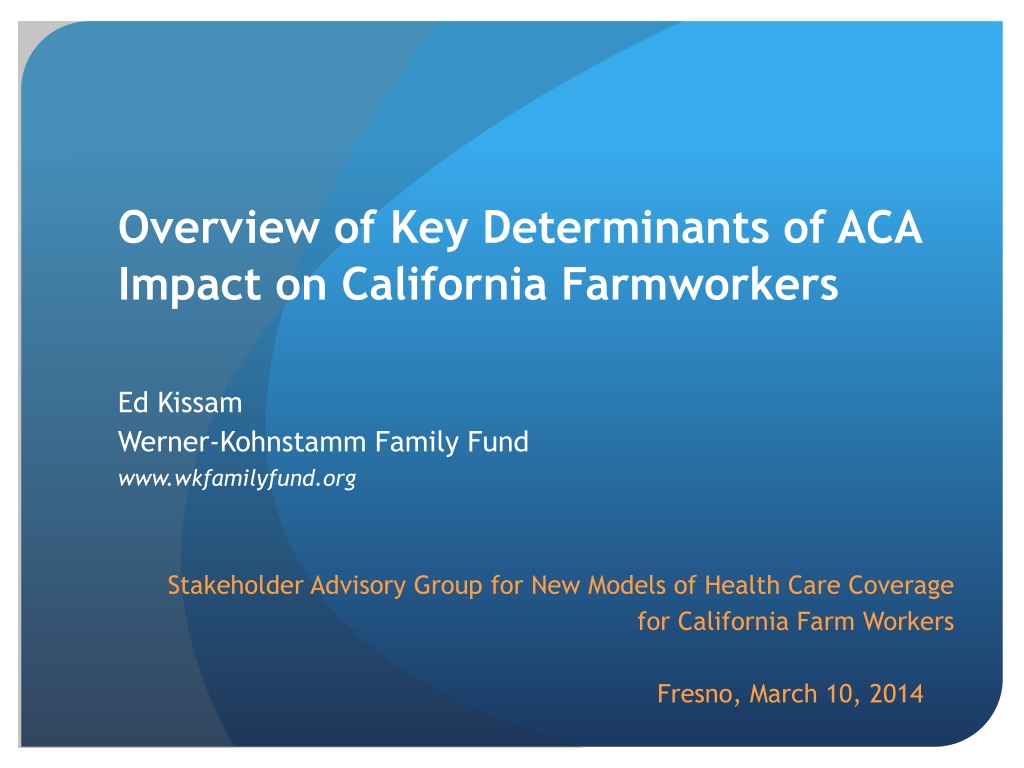 Overview of Key Determinants of ACA Impact on California Farmworkers

Ed Kissam
Werner-Kohnstamm Family Fund
www.wkfamilyfund.org

Stakeholder Advisory Group for New Models of Health Care Coverage for California Farm Workers

Fresno, March 10, 2014